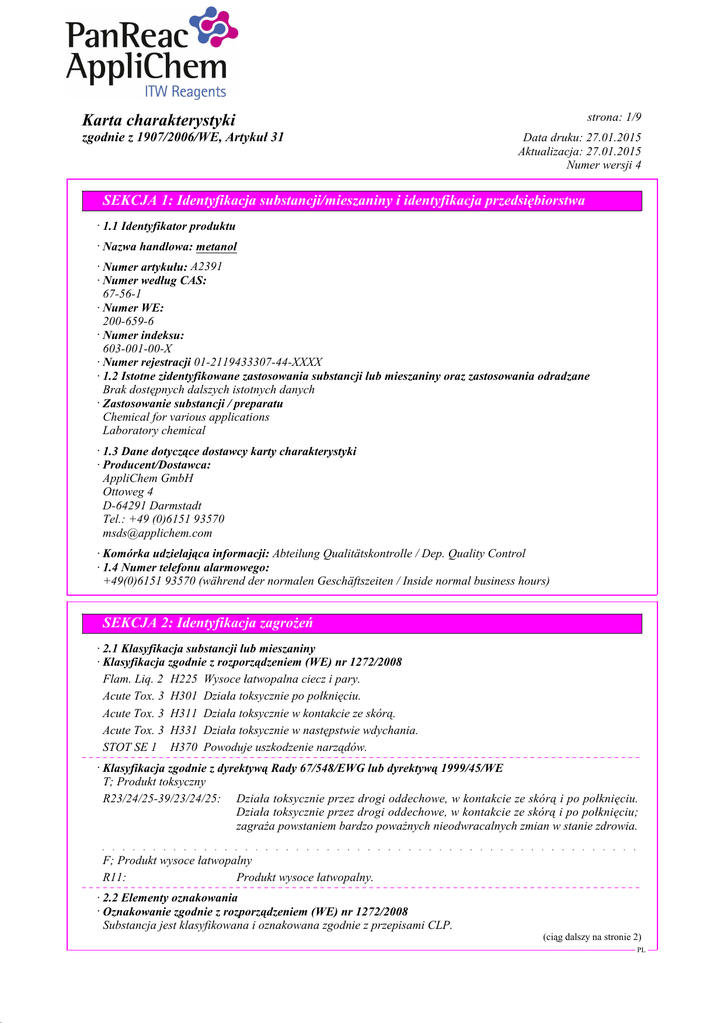 PanReac AppliChem
ITW Reagents

Karta charakterystyki
zgodnie z 1907/2006/WE, Artykuł 31

strona: 1/9
Data druku: 27.01.2015
Aktualizacja: 27.01.2015
Numer wersji 4

SEKCJA 1: Identyfikacja substancji/mieszaniny i identyfikacja przedsiębiorstwa

· 1.1 Identyfikator produktu

· Nazwa handlowa: metanol

· Numer artykułu: A2391
· Numer według CAS:
67-56-1
· Numer WE:
200-659-6
· Numer indeksu:
603-001-00-X
· Numer rejestracji 01-2119433307-44-XXXX
· 1.2 Istotne zidentyfikowane zastosowania substancji lub mieszaniny oraz zastosowania odradzane
Brak dostępnych dalszych istotnych danych
· Zastosowanie substancji / preparatu
Chemical for various applications
Laboratory chemical

· 1.3 Dane dotyczące dostawcy karty charakterystyki
· Producent/Dostawca:
AppliChem GmbH
Ottoweg 4
D-64291 Darmstadt
Tel.: +49 (0)6151 93570
msds@applichem.com

· Komórka udzielająca informacji: Abteilung Qualitätskontrolle / Dep. Quality Control
· 1.4 Numer telefonu alarmowego:
+49(0)6151 93570 (während der normalen Geschäftszeiten / Inside normal business hours)

SEKCJA 2: Identyfikacja zagrożeń

· 2.1 Klasyfikacja substancji lub mieszaniny
· Klasyfikacja zgodnie z rozporządzeniem (WE) nr 1272/2008
Flam. Liq. 2 H225 Wysoce łatwopalna ciecz i pary.
Acute Tox. 3 H301 Działa toksycznie po połknięciu.
Acute Tox. 3 H311 Działa toksycznie w kontakcie ze skórą.
Acute Tox. 3 H331 Działa toksycznie w następstwie wdychania.
STOT SE 1 H370 Powoduje uszkodzenie narządów.

· Klasyfikacja zgodnie z dyrektywą Rady 67/548/EWG lub dyrektywą 1999/45/WE
T; Produkt toksyczny
R23/24/25-39/23/24/25: Działa toksycznie przez drogi oddechowe, w kontakcie ze skórą i po połknięciu. Działa toksycznie przez drogi oddechowe, w kontakcie ze skórą i po połknięciu; zagraża powstaniem bardzo poważnych nieodwracalnych zmian w stanie zdrowia.

F; Produkt wysoce łatwopalny
R11: Produkt wysoce łatwopalny.

· 2.2 Elementy oznakowania
· Oznakowanie zgodnie z rozporządzeniem (WE) nr 1272/2008
Substancja jest klasyfikowana i oznakowana zgodnie z przepisami CLP.

(ciąg dalszy na stronie 2)
PL